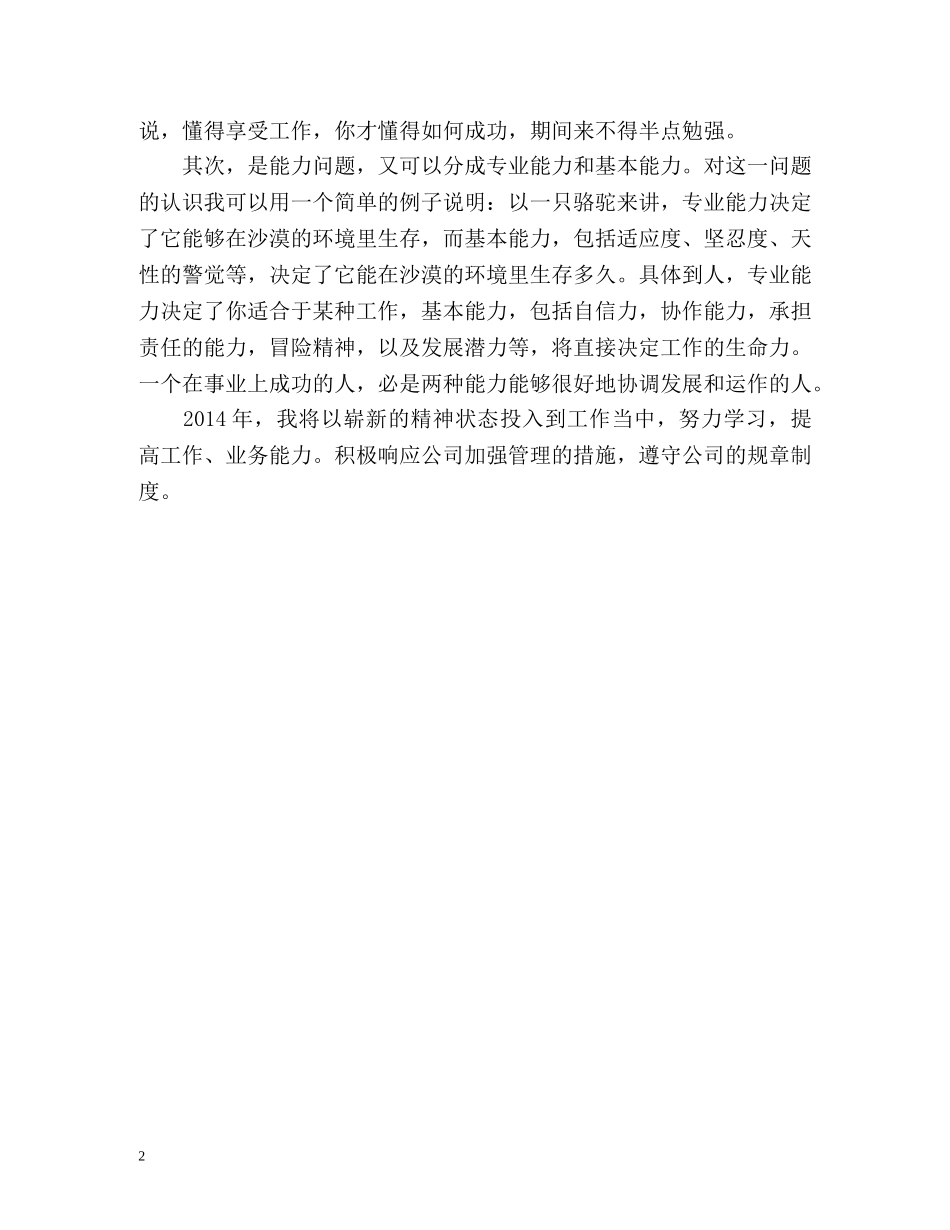 说，懂得享受工作，你才懂得如何成功，期间来不得半点勉强。

其次，是能力问题，又可以分成专业能力和基本能力。对这一问题的认识我可以用一个简单的例子说明：以一只骆驼来讲，专业能力决定了它能够在沙漠的环境里生存，而基本能力，包括适应度、坚忍度、天性的警觉等，决定了它能在沙漠的环境里生存多久。具体到人，专业能力决定了你适合于某种工作，基本能力，包括自信力，协作能力，承担责任的能力，冒险精神，以及发展潜力等，将直接决定工作的生命力。一个在事业上成功的人，必是两种能力能够很好地协调发展和运作的人。

2014 年，我将以崭新的精神状态投入到工作当中，努力学习，提高工作、业务能力。积极响应公司加强管理的措施，遵守公司的规章制度。

2